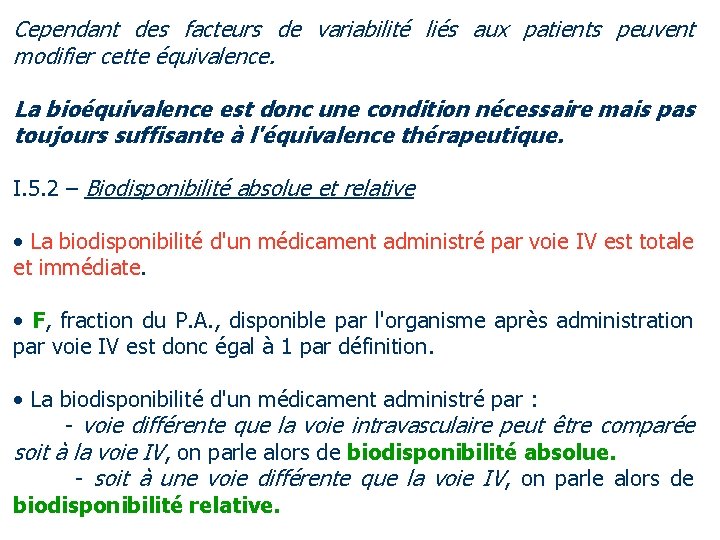 Cependant des facteurs de variabilité liés aux patients peuvent modifier cette équivalence.

La bioéquivalence est donc une condition nécessaire mais pas toujours suffisante à l'équivalence thérapeutique.

I.5.2 – Biodisponibilité absolue et relative

• La biodisponibilité d'un médicament administré par voie IV est totale et immédiate.

• F, fraction du P.A., disponible par l'organisme après administration par voie IV est donc égal à 1 par définition.

• La biodisponibilité d'un médicament administré par :
- voie différente que la voie intravasculaire peut être comparée soit à la voie IV, on parle alors de biodisponibilité absolue.
- soit à une voie différente que la voie IV, on parle alors de biodisponibilité relative.